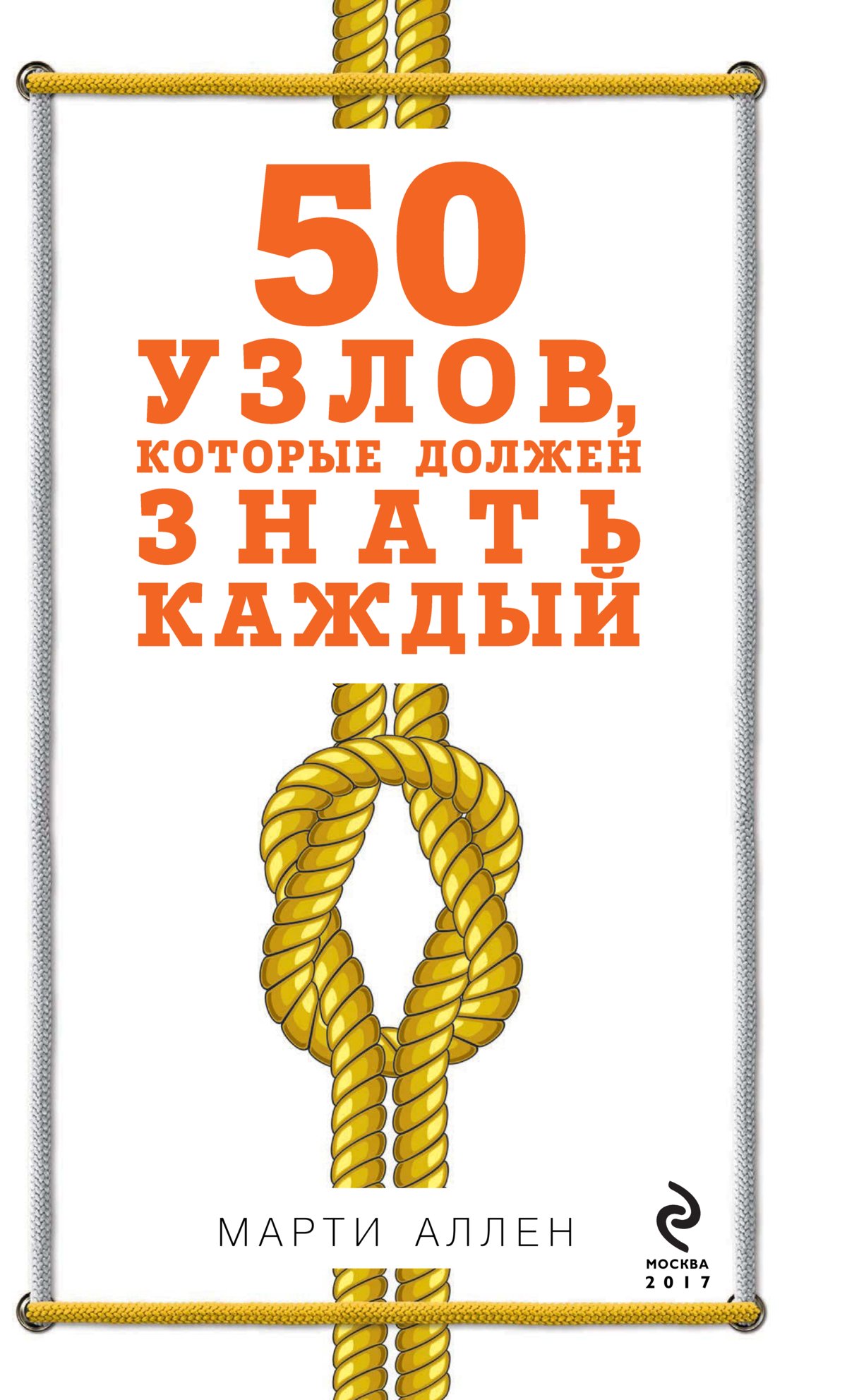 50
УЗЛОВ,
КОТОРЫЕ ДОЛЖЕН
ЗНАТЬ
КАЖДЫЙ

МАРТИ АЛЛЕН

МОСКВА
2017